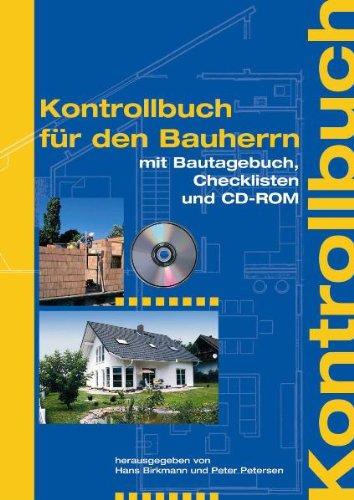 Kontrollbuch für den Bauherrn

mit Bautagebuch, Checklisten und CD-ROM

herausgegeben von Hans Birkmann und Peter Petersen

Kontrollbuch